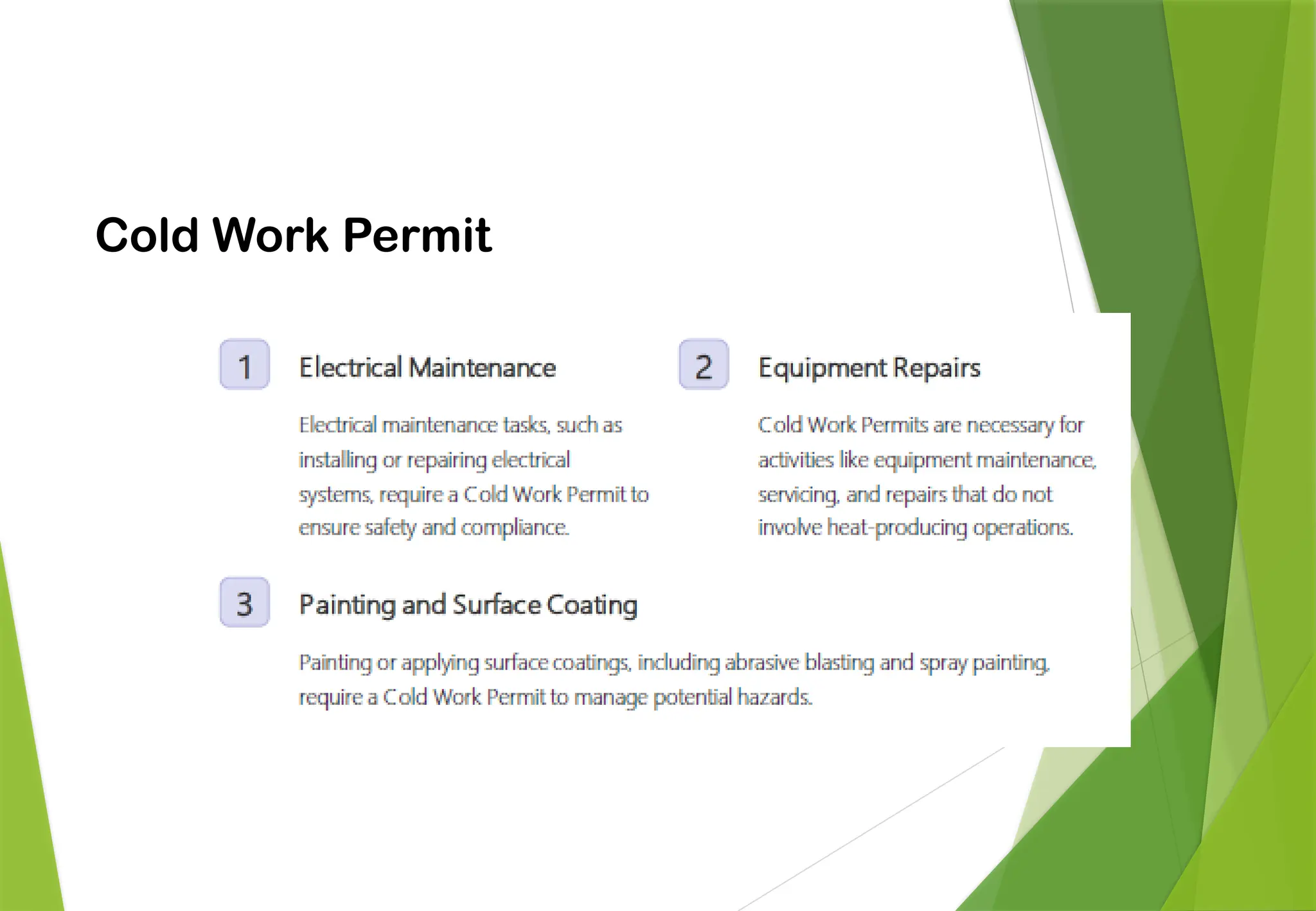 Cold Work Permit

1

Electrical Maintenance

Electrical maintenance tasks, such as installing or repairing electrical systems, require a Cold Work Permit to ensure safety and compliance.

2

Equipment Repairs

Cold Work Permits are necessary for activities like equipment maintenance, servicing, and repairs that do not involve heat-producing operations.

3

Painting and Surface Coating

Painting or applying surface coatings, including abrasive blasting and spray painting, require a Cold Work Permit to manage potential hazards.